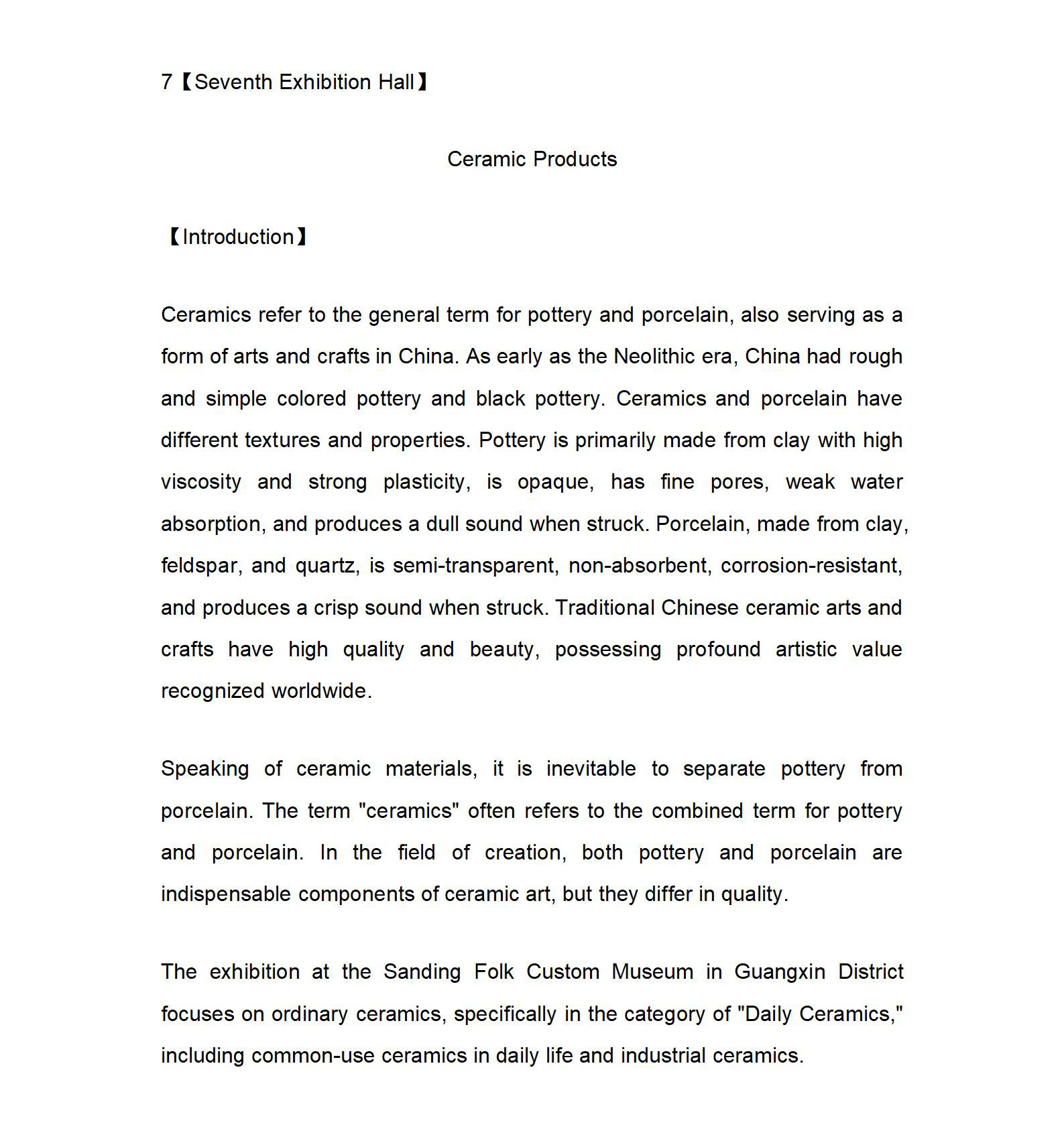 7【Seventh Exhibition Hall】

Ceramic Products

【Introduction】

Ceramics refer to the general term for pottery and porcelain, also serving as a form of arts and crafts in China. As early as the Neolithic era, China had rough and simple colored pottery and black pottery. Ceramics and porcelain have different textures and properties. Pottery is primarily made from clay with high viscosity and strong plasticity, is opaque, has fine pores, weak water absorption, and produces a dull sound when struck. Porcelain, made from clay, feldspar, and quartz, is semi-transparent, non-absorbent, corrosion-resistant, and produces a crisp sound when struck. Traditional Chinese ceramic arts and crafts have high quality and beauty, possessing profound artistic value recognized worldwide.

Speaking of ceramic materials, it is inevitable to separate pottery from porcelain. The term "ceramics" often refers to the combined term for pottery and porcelain. In the field of creation, both pottery and porcelain are indispensable components of ceramic art, but they differ in quality.

The exhibition at the Sanding Folk Custom Museum in Guangxin District focuses on ordinary ceramics, specifically in the category of "Daily Ceramics," including common-use ceramics in daily life and industrial ceramics.